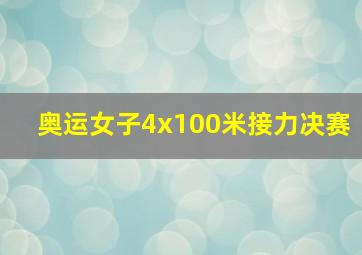 奥运女子4x100米接力决赛